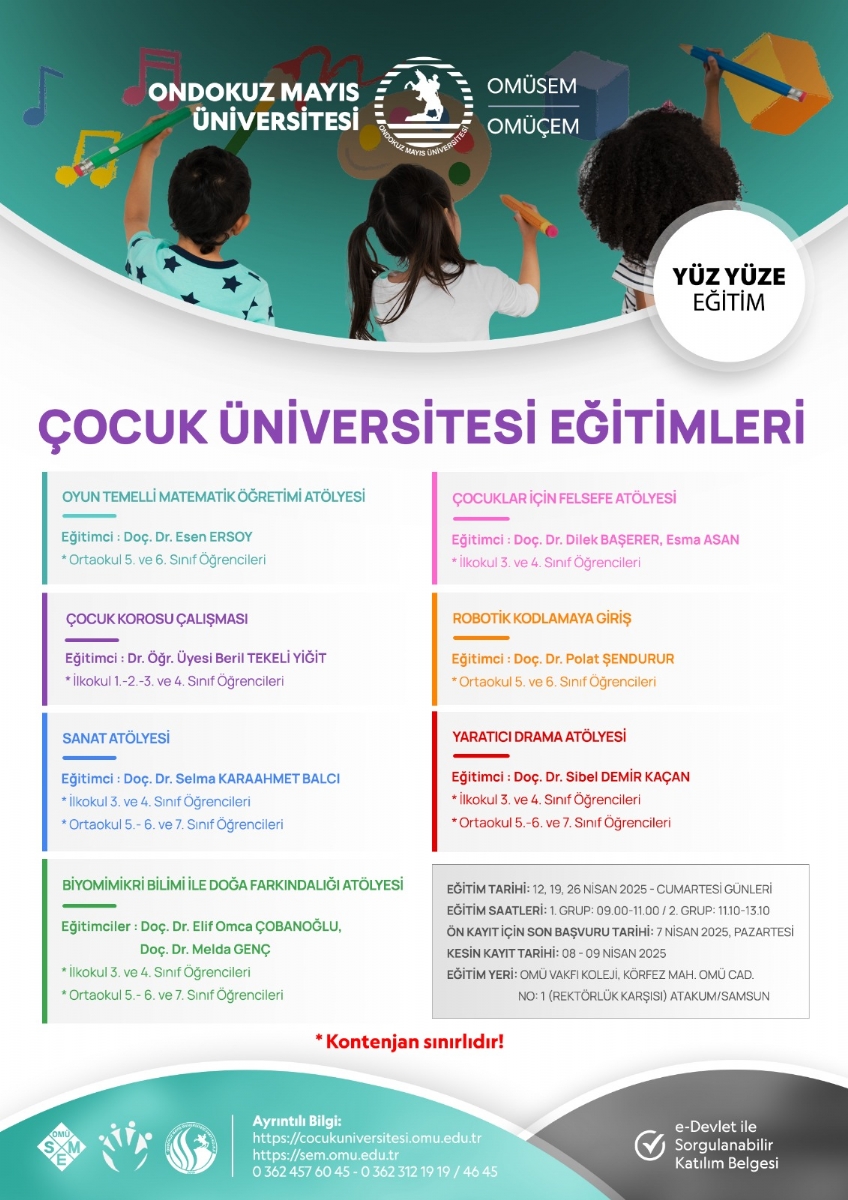 ONDOKUZ MAYIS ÜNİVERSİTESİ

ONDOKUZ MAYIS ÜNİVERSİTESİ

OMÜSEM
OMÜÇEM

YÜZ YÜZE EĞİTİM

ÇOCUK ÜNİVERSİTESİ EĞİTİMLERİ

OYUN TEMELLİ MATEMATİK ÖĞRETİMİ ATÖLYESİ
Eğitimci : Doç. Dr. Esen ERSOY
* Ortaokul 5. ve 6. Sınıf Öğrencileri

ÇOCUK KOROSU ÇALIŞMASI
Eğitimci : Dr. Öğr. Üyesi Beril TEKELİ YİĞİT
* İlkokul 1.-2.-3. ve 4. Sınıf Öğrencileri

SANAT ATÖLYESİ
Eğitimci : Doç. Dr. Selma KARAAHMET BALCI
* İlkokul 3. ve 4. Sınıf Öğrencileri
* Ortaokul 5.- 6. ve 7. Sınıf Öğrencileri

BİYOMİMİKRİ BİLİMİ İLE DOĞA FARKINDALIĞI ATÖLYESİ
Eğitimciler : Doç. Dr. Elif Omca ÇOBANOĞLU,
Doç. Dr. Melda GENÇ
* İlkokul 3. ve 4. Sınıf Öğrencileri
* Ortaokul 5.- 6. ve 7. Sınıf Öğrencileri

ÇOCUKLAR İÇİN FELSEFE ATÖLYESİ
Eğitimci : Doç. Dr. Dilek BAŞERER, Esma ASAN
* İlkokul 3. ve 4. Sınıf Öğrencileri

ROBOTİK KODLAMAYA GİRİŞ
Eğitimci : Doç. Dr. Polat ŞENDURUR
* Ortaokul 5. ve 6. Sınıf Öğrencileri

YARATICI DRAMA ATÖLYESİ
Eğitimci : Doç. Dr. Sibel DEMİR KAÇAN
* İlkokul 3. ve 4. Sınıf Öğrencileri
* Ortaokul 5.-6. ve 7. Sınıf Öğrencileri

EĞİTİM TARİHİ: 12, 19, 26 NİSAN 2025 - CUMARTESİ GÜNLERİ
EĞİTİM SAATLERİ: 1. GRUP: 09.00-11.00 / 2. GRUP: 11.10-13.10
ÖN KAYIT İÇİN SON BAŞVURU TARİHİ: 7 NİSAN 2025, PAZARTESİ
KESİN KAYIT TARİHİ: 08 - 09 NİSAN 2025
EĞİTİM YERİ: OMÜ VAKFI KOLEJİ, KÖRFEZ MAH. OMÜ CAD. NO: 1 (REKTÖRLÜK KARŞISI) ATAKUM/SAMSUN

* Kontenjan sınırlıdır!

OMÜ SEM

Ayrıntılı Bilgi:
https://cocukuniversitesi.omu.edu.tr
https://sem.omu.edu.tr
0 362 457 60 45 - 0 362 312 19 19 / 46 45

e-Devlet ile Sorgulanabilir Katılım Belgesi